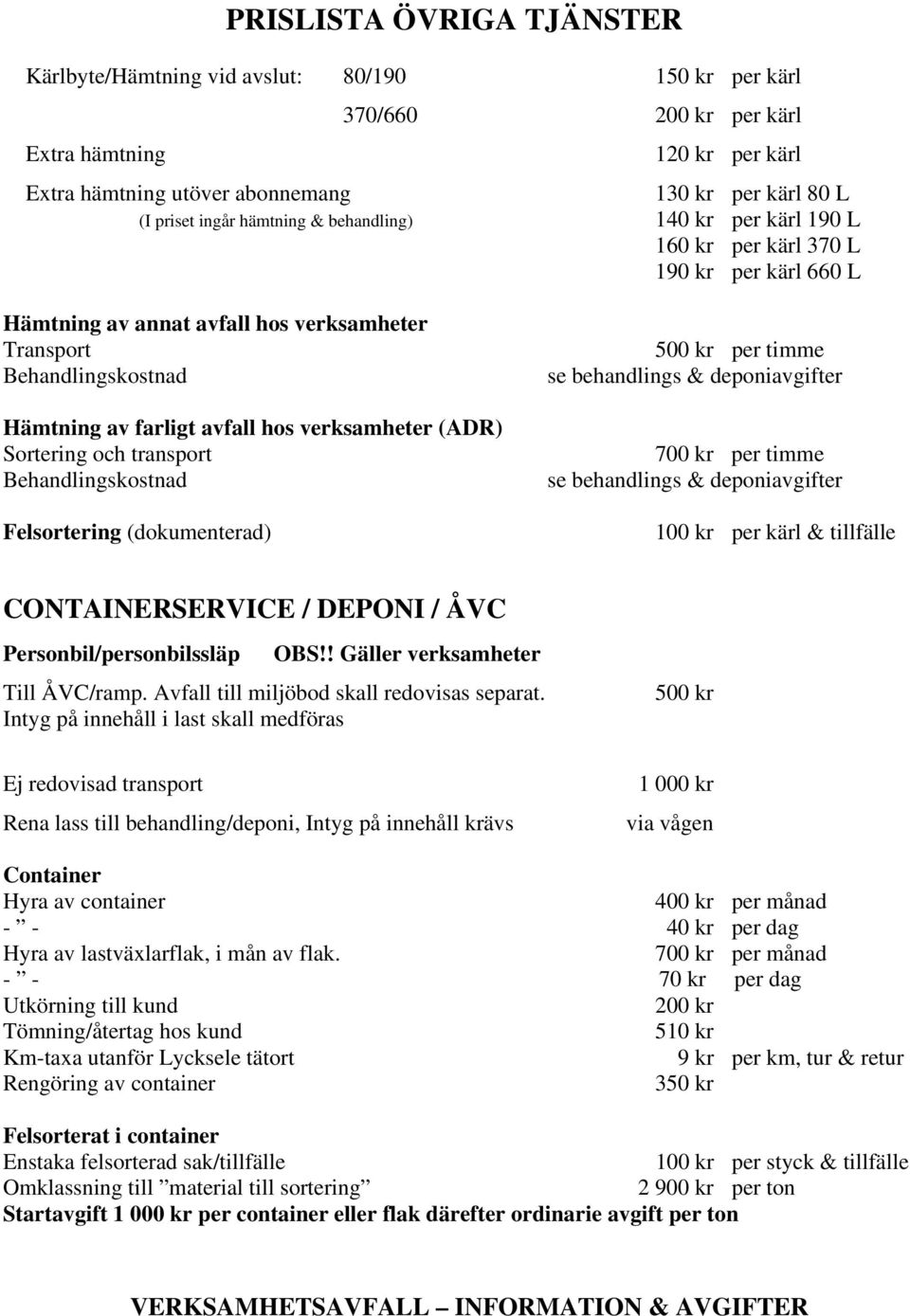 PRISLISTA ÖVRIGA TJÄNSTER

Kärlbyte/Hämtning vid avslut: 80/190 150 kr per kärl

370/660 200 kr per kärl

Extra hämtning 120 kr per kärl

Extra hämtning utöver abonnemang 130 kr per kärl 80 L
(I priset ingår hämtning & behandling) 140 kr per kärl 190 L
160 kr per kärl 370 L
190 kr per kärl 660 L

Hämtning av annat avfall hos verksamheter
Transport 500 kr per timme
Behandlingskostnad se behandlings & deponiavgifter

Hämtning av farligt avfall hos verksamheter (ADR)
Sortering och transport 700 kr per timme
Behandlingskostnad se behandlings & deponiavgifter

Felsortering (dokumenterad) 100 kr per kärl & tillfälle

CONTAINERSERVICE / DEPONI / ÅVC

Personbil/personbilssläp OBS!! Gäller verksamheter

Till ÅVC/ramp. Avfall till miljöbod skall redovisas separat. 500 kr
Intyg på innehåll i last skall medföras

Ej redovisad transport 1 000 kr

Rena lass till behandling/deponi, Intyg på innehåll krävs via vågen

Container
Hyra av container 400 kr per månad
- ” - 40 kr per dag
Hyra av lastväxlarflak, i mån av flak. 700 kr per månad
- ” - 70 kr per dag
Utkörning till kund 200 kr
Tömning/återtag hos kund 510 kr
Km-taxa utanför Lycksele tätort 9 kr per km, tur & retur
Rengöring av container 350 kr

Felsorterat i container
Enstaka felsorterad sak/tillfälle 100 kr per styck & tillfälle
Omklassning till ”material till sortering” 2 900 kr per ton
Startavgift 1 000 kr per container eller flak därefter ordinarie avgift per ton

VERKSAMHETSAVFALL – INFORMATION & AVGIFTER